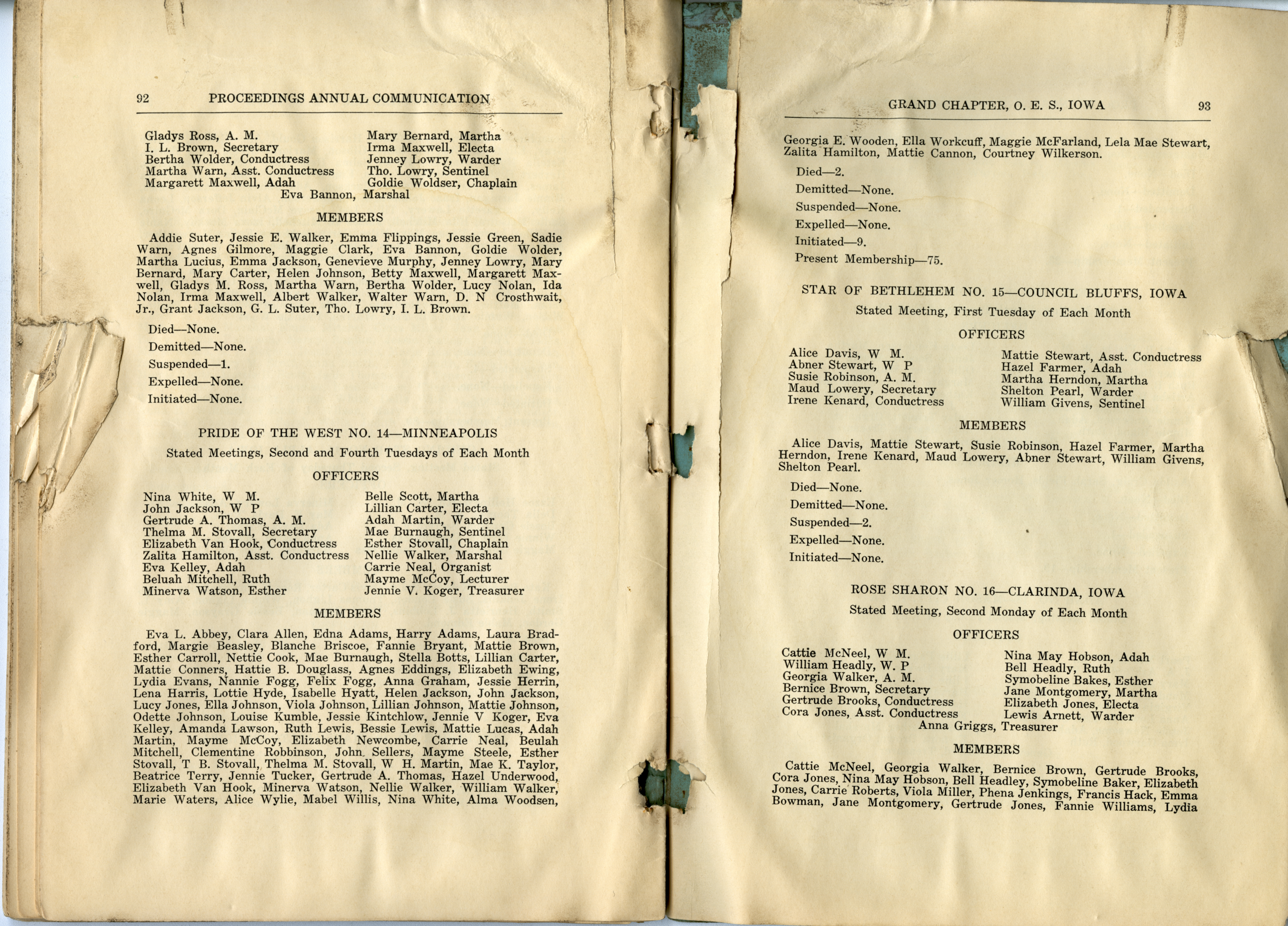 92 PROCEEDINGS ANNUAL COMMUNICATION

Gladys Ross, A. M.
I. L. Brown, Secretary
Bertha Wolder, Conductress
Martha Warn, Asst. Conductress
Margarett Maxwell, Adah

Mary Bernard, Martha
Irma Maxwell, Electa
Jenney Lowry, Warder
Tho. Lowry, Sentinel
Goldie Woldser, Chaplain

Eva Bannon, Marshal

MEMBERS

Addie Suter, Jessie E. Walker, Emma Flippings, Jessie Green, Sadie Warn, Agnes Gilmore, Maggie Clark, Eva Bannon, Goldie Wolder, Martha Lucius, Emma Jackson, Genevieve Murphy, Jenney Lowry, Mary Bernard, Mary Carter, Helen Johnson, Betty Maxwell, Margarett Maxwell, Gladys M. Ross, Martha Warn, Bertha Wolder, Lucy Nolan, Ida Nolan, Irma Maxwell, Albert Walker, Walter Warn, D. N Crosthwait, Jr., Grant Jackson, G. L. Suter, Tho. Lowry, I. L. Brown.

Died—None.

Demitted—None.

Suspended—1.

Expelled—None.

Initiated—None.

PRIDE OF THE WEST NO. 14—MINNEAPOLIS

Stated Meetings, Second and Fourth Tuesdays of Each Month

OFFICERS

Nina White, W M.
John Jackson, W P
Gertrude A. Thomas, A. M.
Thelma M. Stovall, Secretary
Elizabeth Van Hook, Conductress
Zalita Hamilton, Asst. Conductress
Eva Kelley, Adah
Beluah Mitchell, Ruth
Minerva Watson, Esther

Belle Scott, Martha
Lillian Carter, Electa
Adah Martin, Warder
Mae Burnaugh, Sentinel
Esther Stovall, Chaplain
Nellie Walker, Marshal
Carrie Neal, Organist
Mayme McCoy, Lecturer
Jennie V. Koger, Treasurer

MEMBERS

Eva L. Abbey, Clara Allen, Edna Adams, Harry Adams, Laura Bradford, Margie Beasley, Blanche Briscoe, Fannie Bryant, Mattie Brown, Esther Carroll, Nettie Cook, Mae Burnaugh, Stella Botts, Lillian Carter, Mattie Conners, Hattie B. Douglass, Agnes Eddings, Elizabeth Ewing, Lydia Evans, Nannie Fogg, Felix Fogg, Anna Graham, Jessie Herrin, Lena Harris, Lottie Hyde, Isabelle Hyatt, Helen Jackson, John Jackson, Lucy Jones, Ella Johnson, Viola Johnson, Lillian Johnson, Mattie Johnson, Odette Johnson, Louise Kumble, Jessie Kintchlow, Jennie V Koger, Eva Kelley, Amanda Lawson, Ruth Lewis, Bessie Lewis, Mattie Lucas, Adah Martin, Mayme McCoy, Elizabeth Newcombe, Carrie Neal, Beulah Mitchell, Clementine Robbinson, John Sellers, Mayme Steele, Esther Stovall, T B. Stovall, Thelma M. Stovall, W H. Martin, Mae K. Taylor, Beatrice Terry, Jennie Tucker, Gertrude A. Thomas, Hazel Underwood, Elizabeth Van Hook, Minerva Watson, Nellie Walker, William Walker, Marie Waters, Alice Wylie, Mabel Willis, Nina White, Alma Woodsen,

GRAND CHAPTER, O. E. S., IOWA 93

Georgia E. Wooden, Ella Workcuff, Maggie McFarland, Lela Mae Stewart, Zalita Hamilton, Mattie Cannon, Courtney Wilkerson.

Died—2.

Demitted—None.

Suspended—None.

Expelled—None.

Initiated—9.

Present Membership—75.

STAR OF BETHLEHEM NO. 15—COUNCIL BLUFFS, IOWA

Stated Meeting, First Tuesday of Each Month

OFFICERS

Alice Davis, W M.
Abner Stewart, W P
Susie Robinson, A. M.
Maud Lowery, Secretary
Irene Kenard, Conductress

Mattie Stewart, Asst. Conductress
Hazel Farmer, Adah
Martha Herndon, Martha
Shelton Pearl, Warder
William Givens, Sentinel

MEMBERS

Alice Davis, Mattie Stewart, Susie Robinson, Hazel Farmer, Martha Herndon, Irene Kenard, Maud Lowery, Abner Stewart, William Givens, Shelton Pearl.

Died—None.

Demitted—None.

Suspended—2.

Expelled—None.

Initiated—None.

ROSE SHARON NO. 16—CLARINDA, IOWA

Stated Meeting, Second Monday of Each Month

OFFICERS

Cattie McNeel, W M.
William Headly, W. P
Georgia Walker, A. M.
Bernice Brown, Secretary
Gertrude Brooks, Conductress
Cora Jones, Asst. Conductress

Nina May Hobson, Adah
Bell Headly, Ruth
Symobeline Bakes, Esther
Jane Montgomery, Martha
Elizabeth Jones, Electa
Lewis Arnett, Warder

Anna Griggs, Treasurer

MEMBERS

Cattie McNeel, Georgia Walker, Bernice Brown, Gertrude Brooks, Cora Jones, Nina May Hobson, Bell Headley, Symobeline Baker, Elizabeth Jones, Carrie Roberts, Viola Miller, Phena Jenkings, Francis Hack, Emma Bowman, Jane Montgomery, Gertrude Jones, Fannie Williams, Lydia